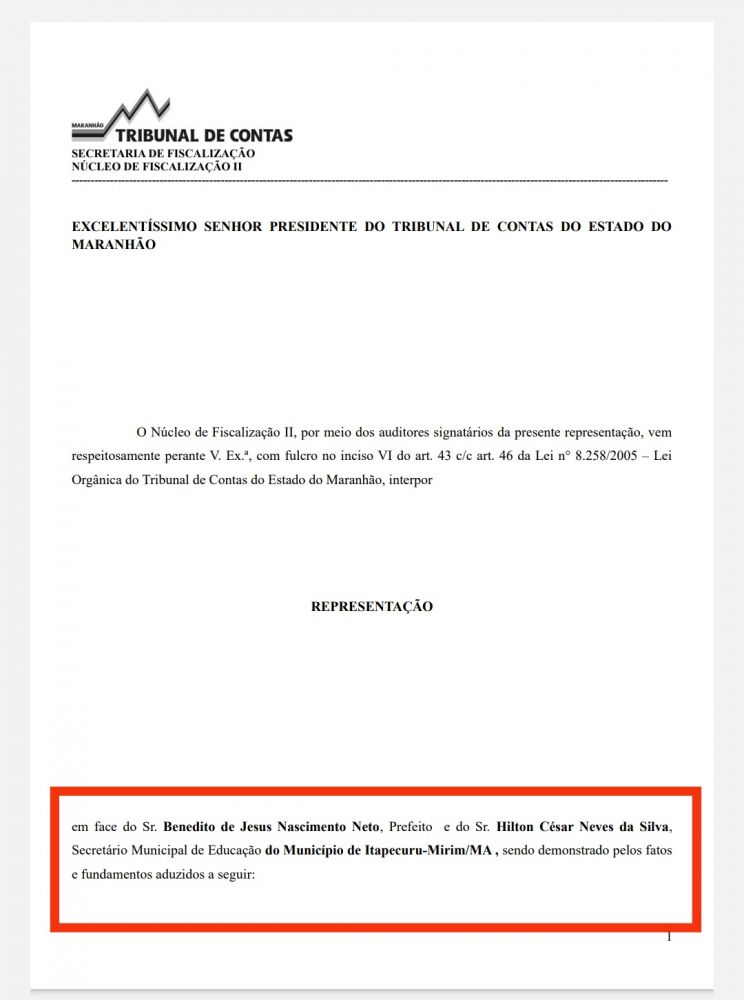 MARANHÃO TRIBUNAL DE CONTAS
SECRETARIA DE FISCALIZAÇÃO
NÚCLEO DE FISCALIZAÇÃO II

EXCELENTÍSSIMO SENHOR PRESIDENTE DO TRIBUNAL DE CONTAS DO ESTADO DO MARANHÃO

O Núcleo de Fiscalização II, por meio dos auditores signatários da presente representação, vem respeitosamente perante V. Ex.ª, com fulcro no inciso VI do art. 43 c/c art. 46 da Lei n° 8.258/2005 – Lei Orgânica do Tribunal de Contas do Estado do Maranhão, interpor

REPRESENTAÇÃO

em face do Sr. Benedito de Jesus Nascimento Neto, Prefeito e do Sr. Hilton César Neves da Silva, Secretário Municipal de Educação do Município de Itapecuru-Mirim/MA , sendo demonstrado pelos fatos e fundamentos aduzidos a seguir:

1